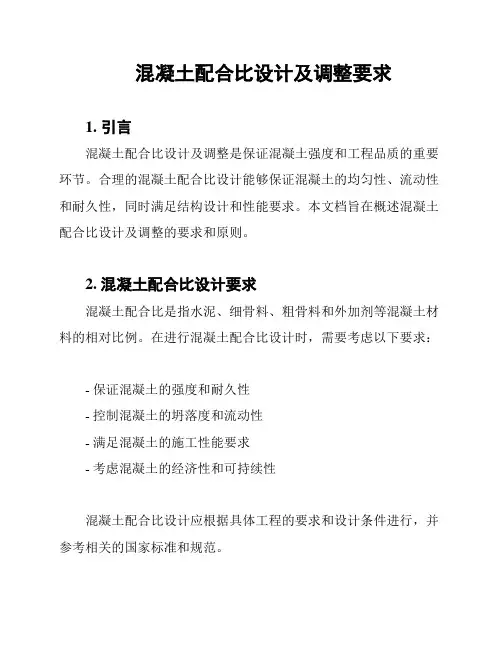 混凝土配合比设计及调整要求

1. 引言

混凝土配合比设计及调整是保证混凝土强度和工程品质的重要环节。合理的混凝土配合比设计能够保证混凝土的均匀性、流动性和耐久性，同时满足结构设计和性能要求。本文档旨在概述混凝土配合比设计及调整的要求和原则。

2. 混凝土配合比设计要求

混凝土配合比是指水泥、细骨料、粗骨料和外加剂等混凝土材料的相对比例。在进行混凝土配合比设计时，需要考虑以下要求：

- 保证混凝土的强度和耐久性
- 控制混凝土的坍落度和流动性
- 满足混凝土的施工性能要求
- 考虑混凝土的经济性和可持续性

混凝土配合比设计应根据具体工程的要求和设计条件进行，并参考相关的国家标准和规范。